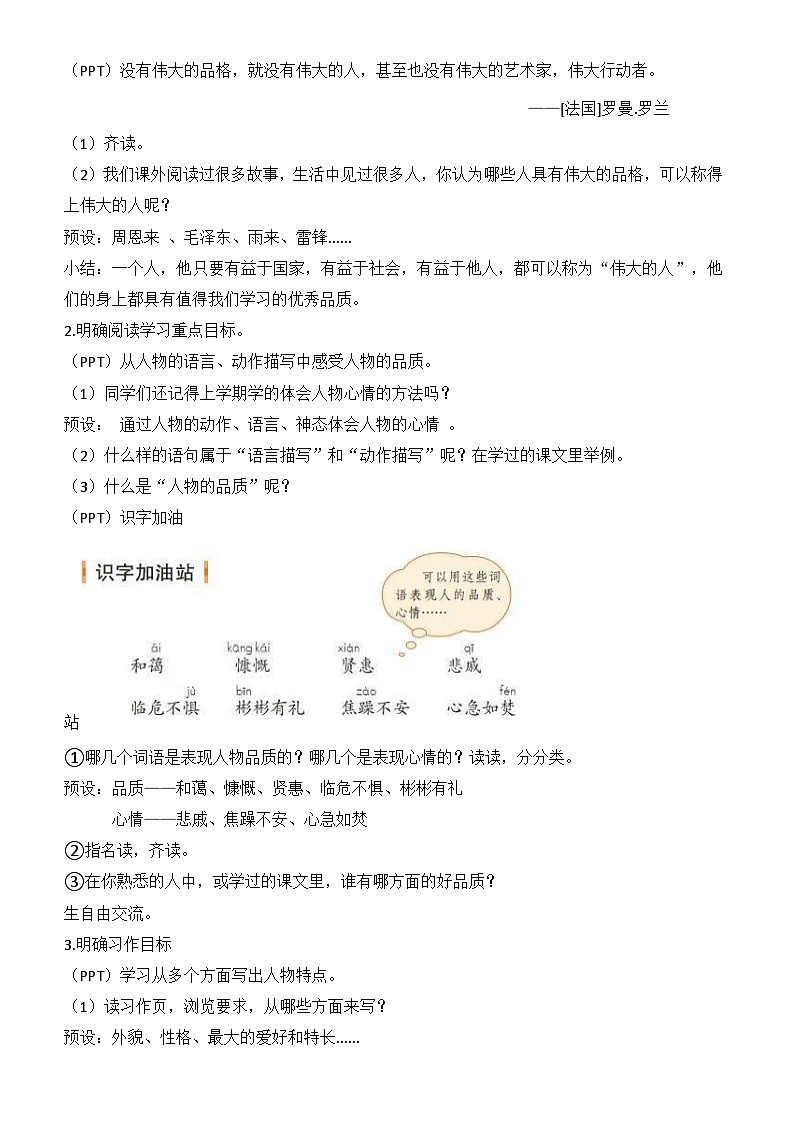 （PPT）没有伟大的品格，就没有伟大的人，甚至也没有伟大的艺术家，伟大行动者。

——[法国]罗曼.罗兰

（1）齐读。

（2）我们课外阅读过很多故事，生活中见过很多人，你认为哪些人具有伟大的品格，可以称得上伟大的人呢？

预设：周恩来 、毛泽东、雨来、雷锋......

小结：一个人，他只要有益于国家，有益于社会，有益于他人，都可以称为“伟大的人”，他们的身上都具有值得我们学习的优秀品质。

2.明确阅读学习重点目标。

（PPT）从人物的语言、动作描写中感受人物的品质。

（1）同学们还记得上学期学的体会人物心情的方法吗？

预设： 通过人物的动作、语言、神态体会人物的心情 。

（2）什么样的语句属于“语言描写”和“动作描写”呢？在学过的课文里举例。

（3）什么是“人物的品质”呢？

（PPT）识字加油

识字加油站

可以用这些词语表现人的品质、心情……

ǎi 和蔼　kāng kǎi 慷慨　xián 贤惠　qī 悲戚

jù 临危不惧　bīn 彬彬有礼　zào 焦躁不安　fén 心急如焚

站

①哪几个词语是表现人物品质的？哪几个是表现心情的？读读，分分类。

预设：品质——和蔼、慷慨、贤惠、临危不惧、彬彬有礼

心情——悲戚、焦躁不安、心急如焚

②指名读，齐读。

③在你熟悉的人中，或学过的课文里，谁有哪方面的好品质？

生自由交流。

3.明确习作目标

（PPT）学习从多个方面写出人物特点。

（1）读习作页，浏览要求，从哪些方面来写？

预设：外貌、性格、最大的爱好和特长......